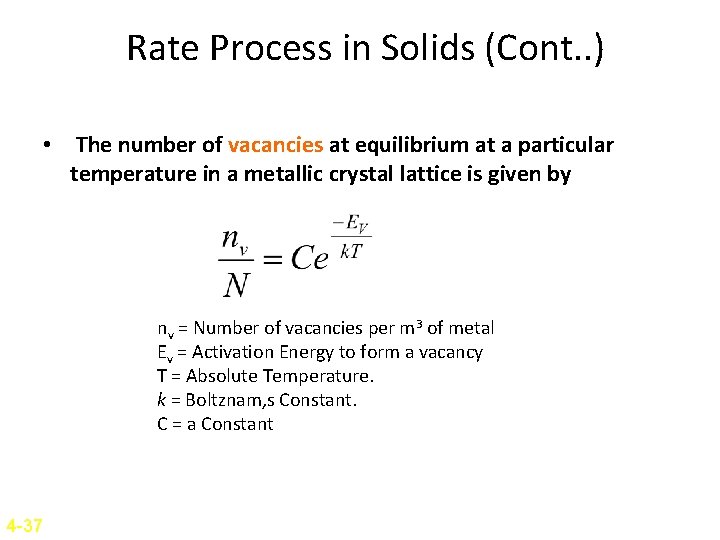 Rate Process in Solids (Cont..)

• The number of vacancies at equilibrium at a particular temperature in a metallic crystal lattice is given by

$\frac{n_v}{N} = Ce^{\frac{-E_V}{kT}}$

$n_v$ = Number of vacancies per $m^3$ of metal
$E_v$ = Activation Energy to form a vacancy
T = Absolute Temperature.
$k$ = Boltznam,s Constant.
C = a Constant

4-37